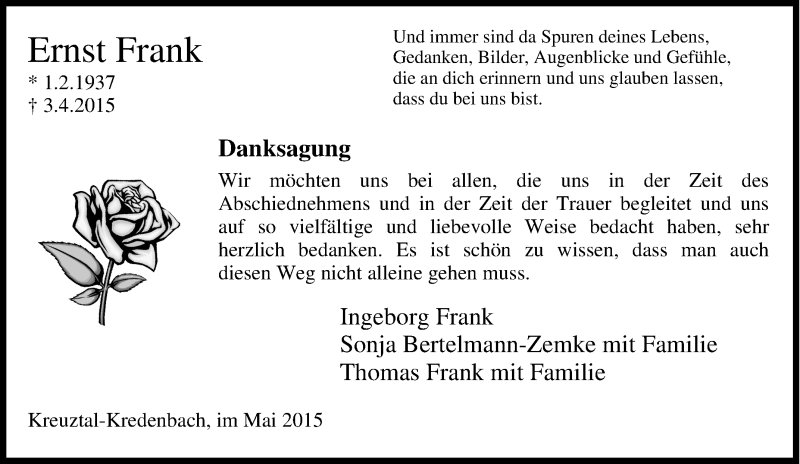 Ernst Frank
* 1.2.1937
† 3.4.2015

Und immer sind da Spuren deines Lebens,
Gedanken, Bilder, Augenblicke und Gefühle,
die an dich erinnern und uns glauben lassen,
dass du bei uns bist.

Danksagung

Wir möchten uns bei allen, die uns in der Zeit des Abschiednehmens und in der Zeit der Trauer begleitet und uns auf so vielfältige und liebevolle Weise bedacht haben, sehr herzlich bedanken. Es ist schön zu wissen, dass man auch diesen Weg nicht alleine gehen muss.

Ingeborg Frank
Sonja Bertelmann-Zemke mit Familie
Thomas Frank mit Familie

Kreuztal-Kredenbach, im Mai 2015